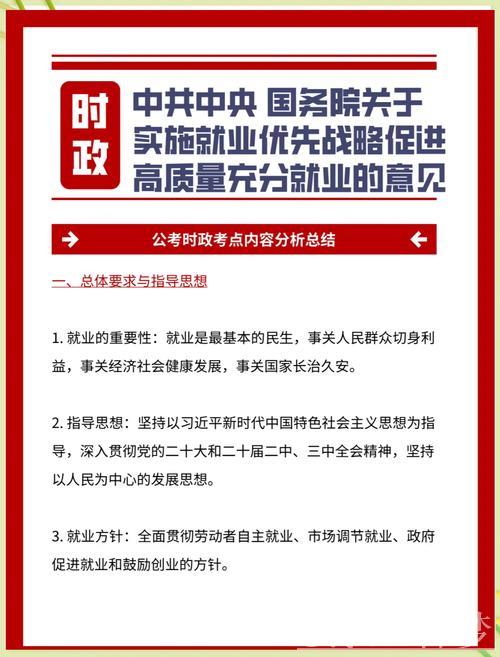 时政

中共中央 国务院关于实施就业优先战略促进高质量充分就业的意见

公考时政考点内容分析总结

一、总体要求与指导思想

1. 就业的重要性：就业是最基本的民生，事关人民群众切身利益，事关经济社会健康发展，事关国家长治久安。

2. 指导思想：坚持以习近平新时代中国特色社会主义思想为指导，深入贯彻党的二十大和二十届二中、三中全会精神，坚持以人民为中心的发展思想。

3. 就业方针：全面贯彻劳动者自主就业、市场调节就业、政府促进就业和鼓励创业的方针。